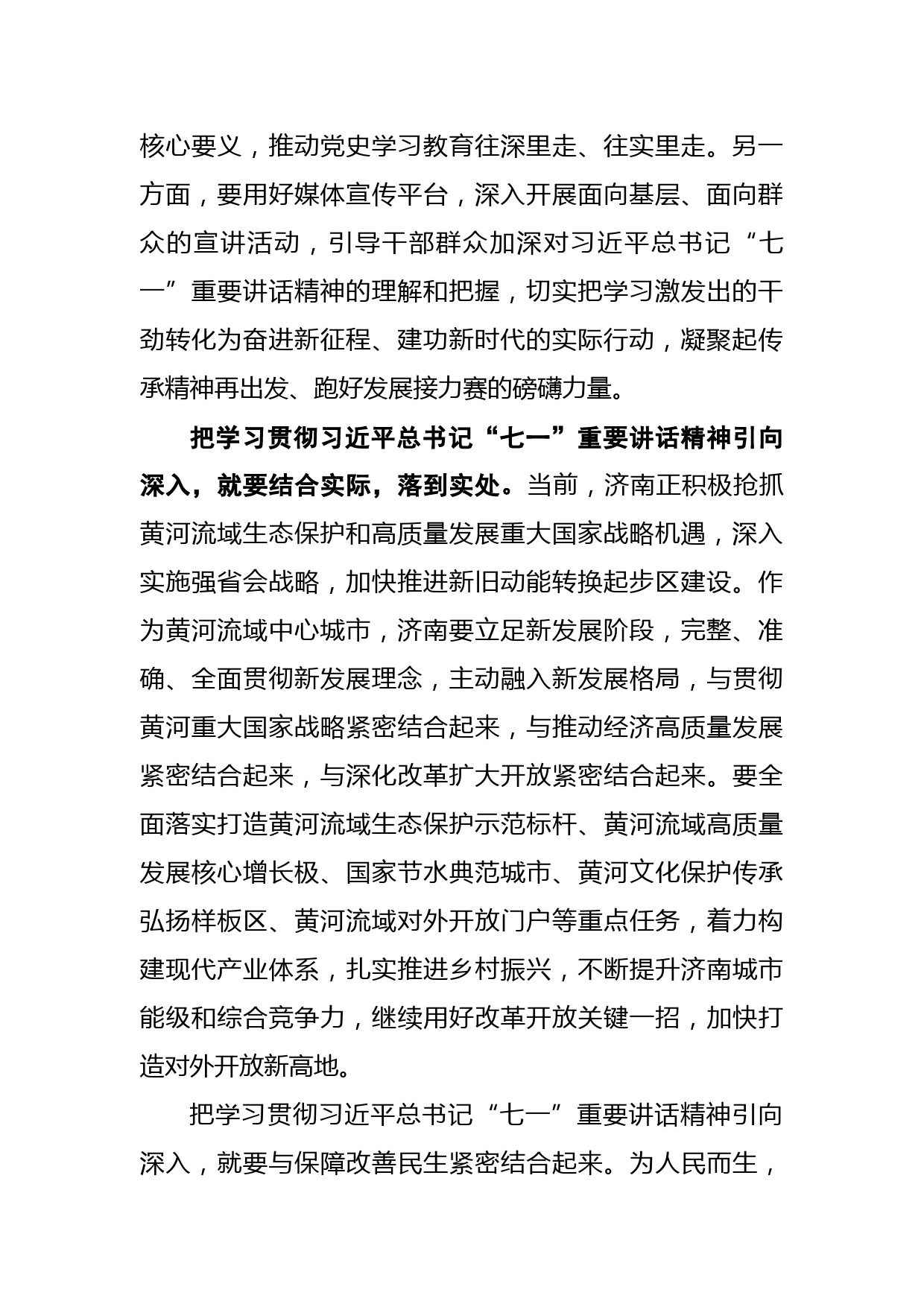 核心要义，推动党史学习教育往深里走、往实里走。另一方面，要用好媒体宣传平台，深入开展面向基层、面向群众的宣讲活动，引导干部群众加深对习近平总书记“七一”重要讲话精神的理解和把握，切实把学习激发出的干劲转化为奋进新征程、建功新时代的实际行动，凝聚起传承精神再出发、跑好发展接力赛的磅礴力量。

把学习贯彻习近平总书记“七一”重要讲话精神引向深入，就要结合实际，落到实处。当前，济南正积极抢抓黄河流域生态保护和高质量发展重大国家战略机遇，深入实施强省会战略，加快推进新旧动能转换起步区建设。作为黄河流域中心城市，济南要立足新发展阶段，完整、准确、全面贯彻新发展理念，主动融入新发展格局，与贯彻黄河重大国家战略紧密结合起来，与推动经济高质量发展紧密结合起来，与深化改革扩大开放紧密结合起来。要全面落实打造黄河流域生态保护示范标杆、黄河流域高质量发展核心增长极、国家节水典范城市、黄河文化保护传承弘扬样板区、黄河流域对外开放门户等重点任务，着力构建现代产业体系，扎实推进乡村振兴，不断提升济南城市能级和综合竞争力，继续用好改革开放关键一招，加快打造对外开放新高地。

把学习贯彻习近平总书记“七一”重要讲话精神引向深入，就要与保障改善民生紧密结合起来。为人民而生，